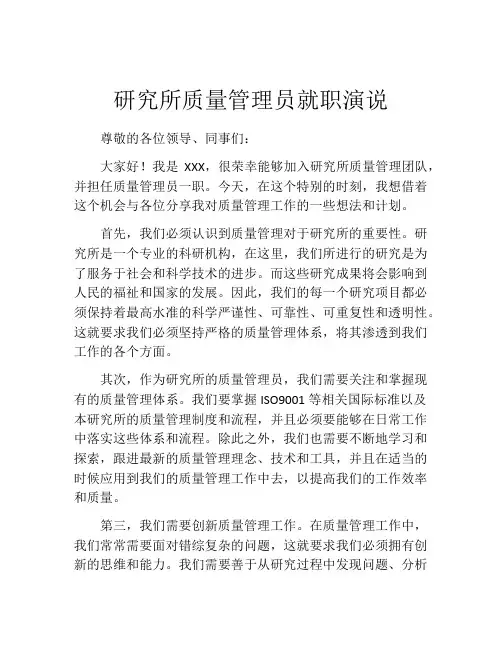 研究所质量管理员就职演说

尊敬的各位领导、同事们：

大家好！我是 XXX，很荣幸能够加入研究所质量管理团队，并担任质量管理员一职。今天，在这个特别的时刻，我想借着这个机会与各位分享我对质量管理工作的一些想法和计划。

首先，我们必须认识到质量管理对于研究所的重要性。研究所是一个专业的科研机构，在这里，我们所进行的研究是为了服务于社会和科学技术的进步。而这些研究成果将会影响到人民的福祉和国家的发展。因此，我们的每一个研究项目都必须保持着最高水准的科学严谨性、可靠性、可重复性和透明性。这就要求我们必须坚持严格的质量管理体系，将其渗透到我们工作的各个方面。

其次，作为研究所的质量管理员，我们需要关注和掌握现有的质量管理体系。我们要掌握 ISO9001 等相关国际标准以及本研究所的质量管理制度和流程，并且必须要能够在日常工作中落实这些体系和流程。除此之外，我们也需要不断地学习和探索，跟进最新的质量管理理念、技术和工具，并且在适当的时候应用到我们的质量管理工作中去，以提高我们的工作效率和质量。

第三，我们需要创新质量管理工作。在质量管理工作中，我们常常需要面对错综复杂的问题，这就要求我们必须拥有创新的思维和能力。我们需要善于从研究过程中发现问题、分析